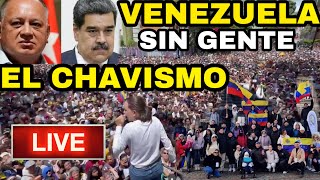 VENEZUELA
SIN GENTE
EL CHAVISMO
LIVE